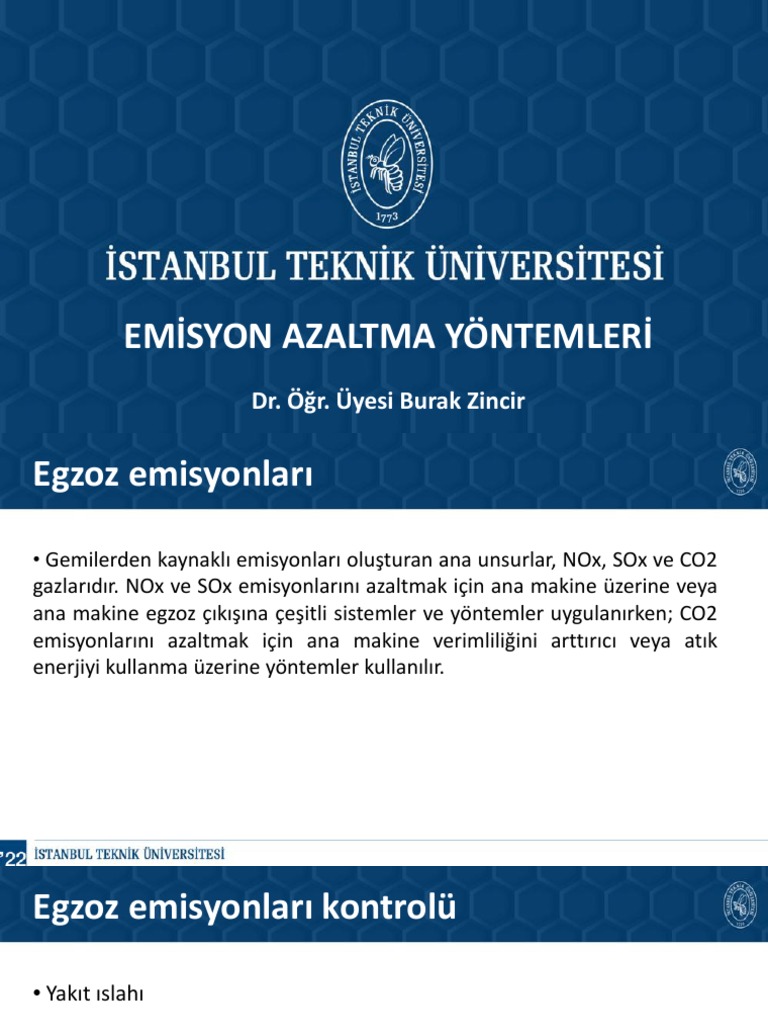 İSTANBUL TEKNİK ÜNİVERSİTESİ
1773

İSTANBUL TEKNİK ÜNİVERSİTESİ

EMİSYON AZALTMA YÖNTEMLERİ

Dr. Öğr. Üyesi Burak Zincir

Egzoz emisyonları

• Gemilerden kaynaklı emisyonları oluşturan ana unsurlar, NOx, SOx ve CO2 gazlarıdır. NOx ve SOx emisyonlarını azaltmak için ana makine üzerine veya ana makine egzoz çıkışına çeşitli sistemler ve yöntemler uygulanırken; CO2 emisyonlarını azaltmak için ana makine verimliliğini arttırıcı veya atık enerjiyi kullanma üzerine yöntemler kullanılır.

22 İSTANBUL TEKNİK ÜNİVERSİTESİ

Egzoz emisyonları kontrolü

• Yakıt ıslahı